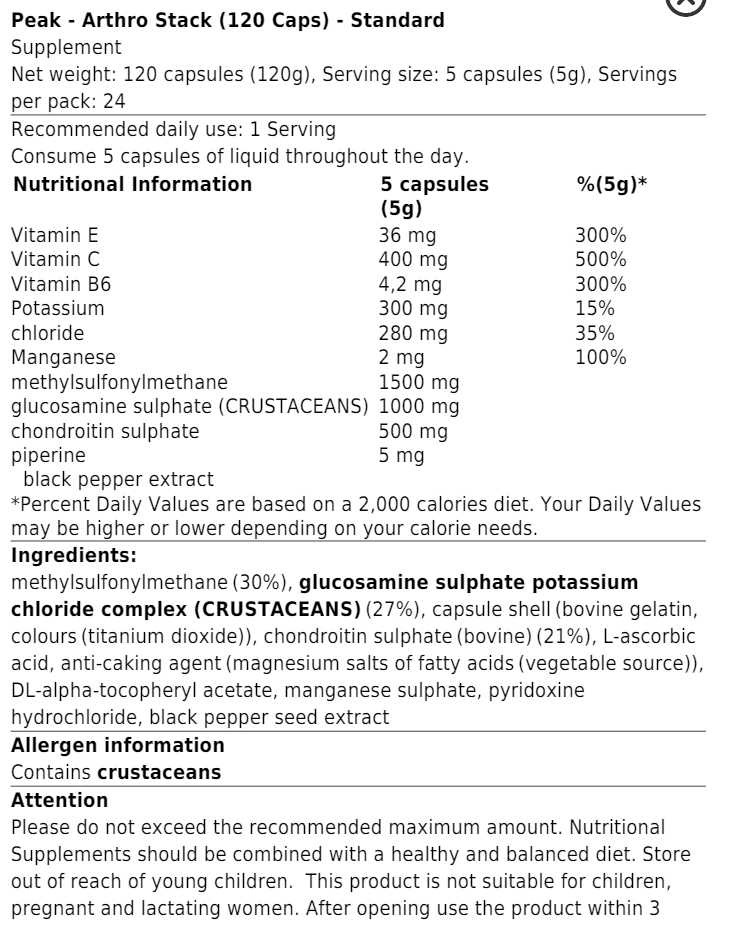 Peak - Arthro Stack (120 Caps) - Standard
Supplement
Net weight: 120 capsules (120g), Serving size: 5 capsules (5g), Servings per pack: 24

Recommended daily use: 1 Serving
Consume 5 capsules of liquid throughout the day.

| Nutritional Information | 5 capsules (5g) | %(5g)* |
|---|---|---|
| Vitamin E | 36 mg | 300% |
| Vitamin C | 400 mg | 500% |
| Vitamin B6 | 4,2 mg | 300% |
| Potassium | 300 mg | 15% |
| chloride | 280 mg | 35% |
| Manganese | 2 mg | 100% |
| methylsulfonylmethane | 1500 mg | |
| glucosamine sulphate (CRUSTACEANS) | 1000 mg | |
| chondroitin sulphate | 500 mg | |
| piperine | 5 mg | |
| black pepper extract | | |

*Percent Daily Values are based on a 2,000 calories diet. Your Daily Values may be higher or lower depending on your calorie needs.

Ingredients:
methylsulfonylmethane (30%), glucosamine sulphate potassium chloride complex (CRUSTACEANS) (27%), capsule shell (bovine gelatin, colours (titanium dioxide)), chondroitin sulphate (bovine) (21%), L-ascorbic acid, anti-caking agent (magnesium salts of fatty acids (vegetable source)), DL-alpha-tocopheryl acetate, manganese sulphate, pyridoxine hydrochloride, black pepper seed extract

Allergen information
Contains crustaceans

Attention
Please do not exceed the recommended maximum amount. Nutritional Supplements should be combined with a healthy and balanced diet. Store out of reach of young children. This product is not suitable for children, pregnant and lactating women. After opening use the product within 3